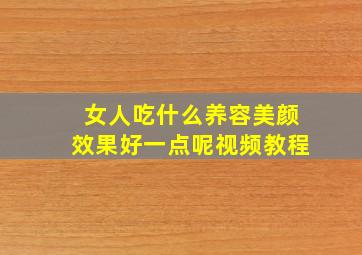 女人吃什么养容美颜
效果好一点呢视频教程